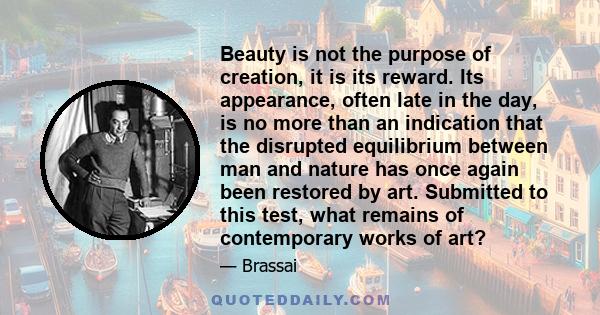 Beauty is not the purpose of creation, it is its reward. Its appearance, often late in the day, is no more than an indication that the disrupted equilibrium between man and nature has once again been restored by art. Submitted to this test, what remains of contemporary works of art?

— Brassai

QUOTEDDAILY.COM